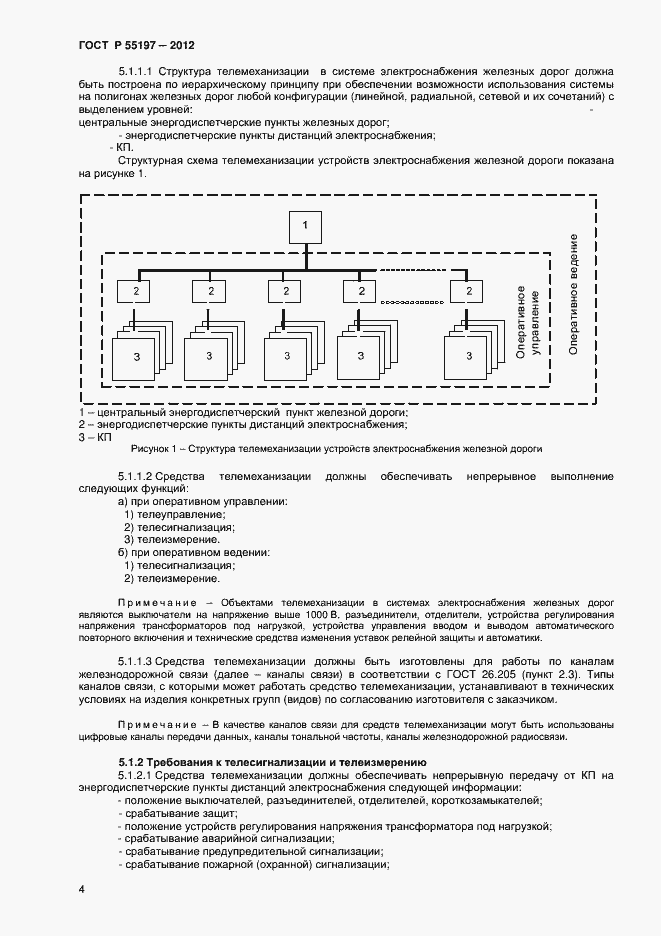 ГОСТ Р 55197 – 2012

5.1.1.1 Структура телемеханизации в системе электроснабжения железных дорог должна быть построена по иерархическому принципу при обеспечении возможности использования системы на полигонах железных дорог любой конфигурации (линейной, радиальной, сетевой и их сочетаний) с выделением уровней: -
центральные энергодиспетчерские пункты железных дорог;
- энергодиспетчерские пункты дистанций электроснабжения;
- КП.

Структурная схема телемеханизации устройств электроснабжения железной дороги показана на рисунке 1.

1
2 2 2 2 2
3 3 3 3 3
Оперативное управление
Оперативное ведение

1 – центральный энергодиспетчерский пункт железной дороги;
2 – энергодиспетчерские пункты дистанций электроснабжения;
3 – КП

Рисунок 1 – Структура телемеханизации устройств электроснабжения железной дороги

5.1.1.2 Средства телемеханизации должны обеспечивать непрерывное выполнение следующих функций:
а) при оперативном управлении:
1) телеуправление;
2) телесигнализация;
3) телеизмерение.
б) при оперативном ведении:
1) телесигнализация;
2) телеизмерение.

Примечание – Объектами телемеханизации в системах электроснабжения железных дорог являются выключатели на напряжение выше 1000 В, разъединители, отделители, устройства регулирования напряжения трансформаторов под нагрузкой, устройства управления вводом и выводом автоматического повторного включения и технические средства изменения уставок релейной защиты и автоматики.

5.1.1.3 Средства телемеханизации должны быть изготовлены для работы по каналам железнодорожной связи (далее – каналы связи) в соответствии с ГОСТ 26.205 (пункт 2.3). Типы каналов связи, с которыми может работать средство телемеханизации, устанавливают в технических условиях на изделия конкретных групп (видов) по согласованию изготовителя с заказчиком.

Примечание – В качестве каналов связи для средств телемеханизации могут быть использованы цифровые каналы передачи данных, каналы тональной частоты, каналы железнодорожной радиосвязи.

5.1.2 Требования к телесигнализации и телеизмерению
5.1.2.1 Средства телемеханизации должны обеспечивать непрерывную передачу от КП на энергодиспетчерские пункты дистанций электроснабжения следующей информации:
- положение выключателей, разъединителей, отделителей, короткозамыкателей;
- срабатывание защит;
- положение устройств регулирования напряжения трансформатора под нагрузкой;
- срабатывание аварийной сигнализации;
- срабатывание предупредительной сигнализации;
- срабатывание пожарной (охранной) сигнализации;

4